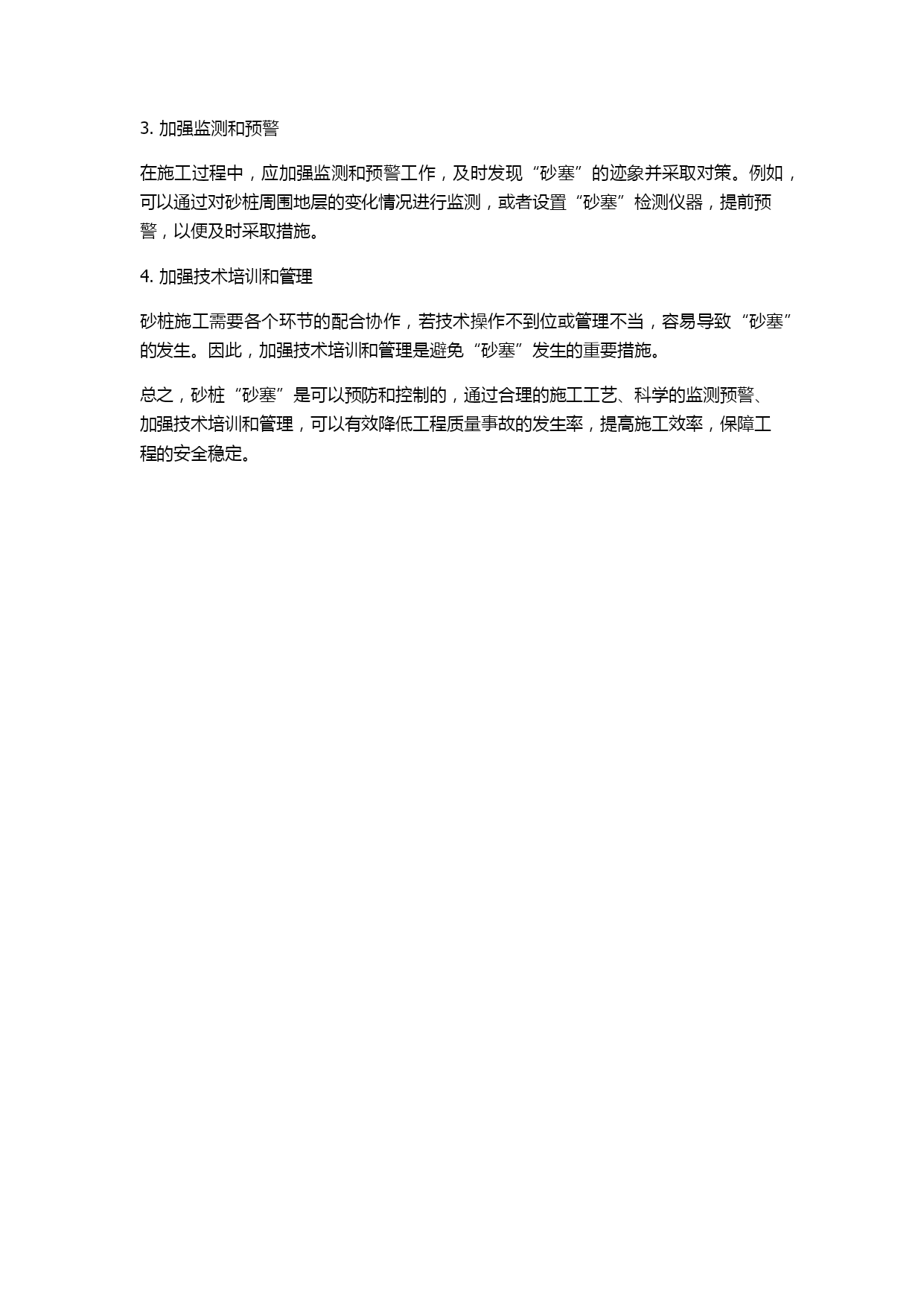 3. 加强监测和预警

在施工过程中，应加强监测和预警工作，及时发现“砂塞”的迹象并采取对策。例如，可以通过对砂桩周围地层的变化情况进行监测，或者设置“砂塞”检测仪器，提前预警，以便及时采取措施。

4. 加强技术培训和管理

砂桩施工需要各个环节的配合协作，若技术操作不到位或管理不当，容易导致“砂塞”的发生。因此，加强技术培训和管理是避免“砂塞”发生的重要措施。

总之，砂桩“砂塞”是可以预防和控制的，通过合理的施工工艺、科学的监测预警、加强技术培训和管理，可以有效降低工程质量事故的发生率，提高施工效率，保障工程的安全稳定。